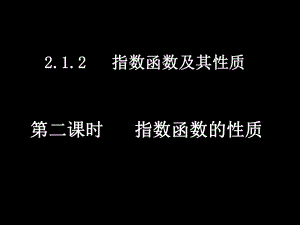 2.1.2 指数函数及其性质

第二课时 指数函数的性质